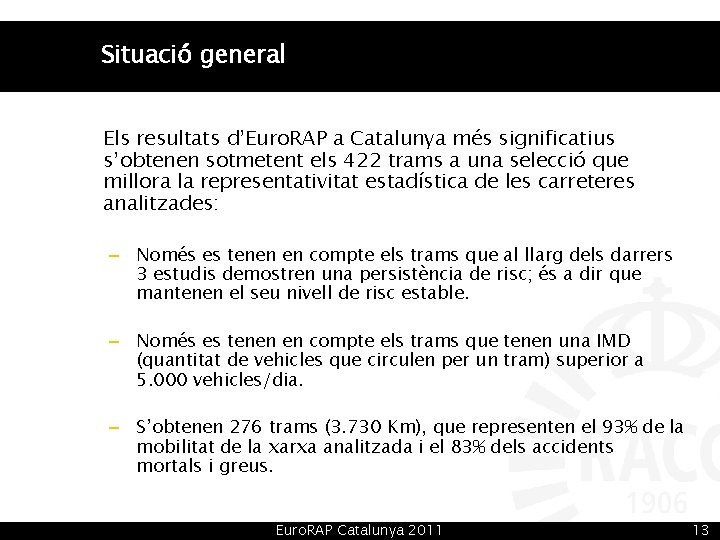 Situació general

Els resultats d'EuroRAP a Catalunya més significatius s'obtenen sotmetent els 422 trams a una selecció que millora la representativitat estadística de les carreteres analitzades:

– Només es tenen en compte els trams que al llarg dels darrers 3 estudis demostren una persistència de risc; és a dir que mantenen el seu nivell de risc estable.

– Només es tenen en compte els trams que tenen una IMD (quantitat de vehicles que circulen per un tram) superior a 5.000 vehicles/dia.

– S'obtenen 276 trams (3.730 Km), que representen el 93% de la mobilitat de la xarxa analitzada i el 83% dels accidents mortals i greus.

RACC 1906

EuroRAP Catalunya 2011

13